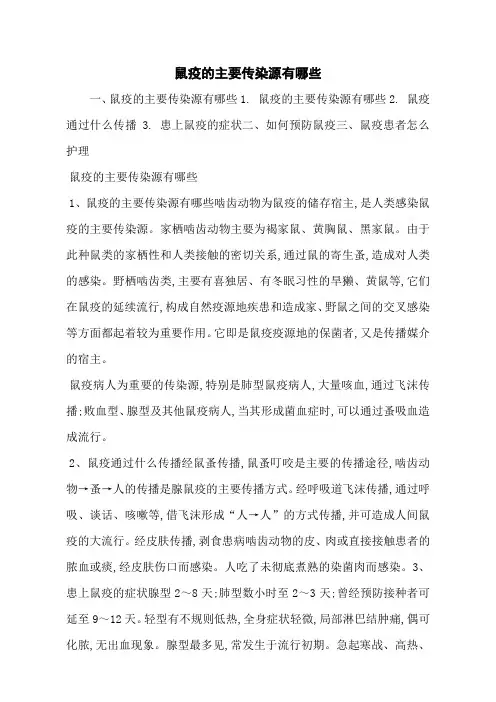 鼠疫的主要传染源有哪些

一、鼠疫的主要传染源有哪些1.鼠疫的主要传染源有哪些2.鼠疫通过什么传播3.患上鼠疫的症状二、如何预防鼠疫三、鼠疫患者怎么护理

鼠疫的主要传染源有哪些

1、鼠疫的主要传染源有哪些啮齿动物为鼠疫的储存宿主，是人类感染鼠疫的主要传染源。家栖啮齿动物主要为褐家鼠、黄胸鼠、黑家鼠。由于此种鼠类的家栖性和人类接触的密切关系，通过鼠的寄生蚤，造成对人类的感染。野栖啮齿类，主要有喜独居、有冬眠习性的旱獭、黄鼠等，它们在鼠疫的延续流行，构成自然疫源地疾患和造成家、野鼠之间的交叉感染等方面都起着较为重要作用。它即是鼠疫疫源地的保菌者，又是传播媒介的宿主。

鼠疫病人为重要的传染源，特别是肺型鼠疫病人，大量咳血，通过飞沫传播；败血型、腺型及其他鼠疫病人，当其形成菌血症时，可以通过蚤吸血造成流行。

2、鼠疫通过什么传播经鼠蚤传播，鼠蚤叮咬是主要的传播途径，啮齿动物→蚤→人的传播是腺鼠疫的主要传播方式。经呼吸道飞沫传播，通过呼吸、谈话、咳嗽等，借飞沫形成“人→人”的方式传播，并可造成人间鼠疫的大流行。经皮肤传播，剥食患病啮齿动物的皮、肉或直接接触患者的脓血或痰，经皮肤伤口而感染。人吃了未彻底煮熟的染菌肉而感染。3、患上鼠疫的症状腺型2～8天；肺型数小时至2～3天；曾经预防接种者可延至9～12天。轻型有不规则低热，全身症状轻微，局部淋巴结肿痛，偶可化脓，无出血现象。腺型最多见，常发生于流行初期。急起寒战、高热、